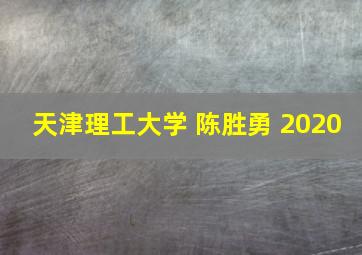 天津理工大学 陈胜勇 2020